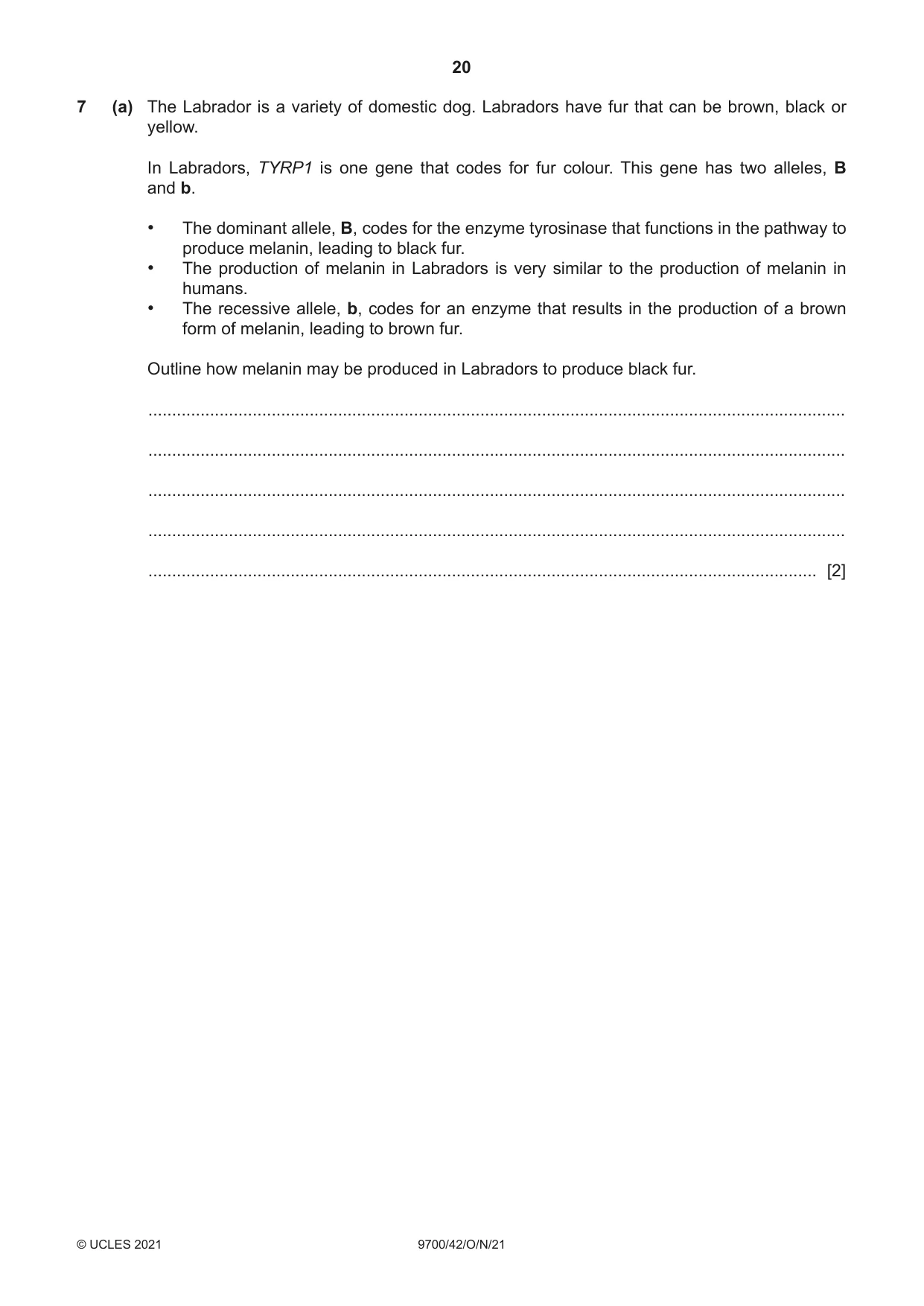 20

7 (a) The Labrador is a variety of domestic dog. Labradors have fur that can be brown, black or yellow.

In Labradors, TYRP1 is one gene that codes for fur colour. This gene has two alleles, B and b.

• The dominant allele, B, codes for the enzyme tyrosinase that functions in the pathway to produce melanin, leading to black fur.
• The production of melanin in Labradors is very similar to the production of melanin in humans.
• The recessive allele, b, codes for an enzyme that results in the production of a brown form of melanin, leading to brown fur.

Outline how melanin may be produced in Labradors to produce black fur.

____

____

____

____

____ [2]

© UCLES 2021 9700/42/O/N/21